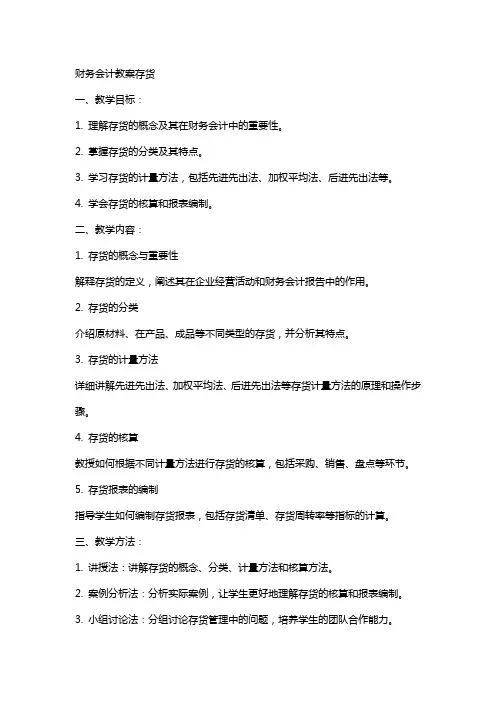 财务会计教案存货

一、教学目标：

1. 理解存货的概念及其在财务会计中的重要性。

2. 掌握存货的分类及其特点。

3. 学习存货的计量方法，包括先进先出法、加权平均法、后进先出法等。

4. 学会存货的核算和报表编制。

二、教学内容：

1. 存货的概念与重要性

解释存货的定义，阐述其在企业经营活动和财务会计报告中的作用。

2. 存货的分类

介绍原材料、在产品、成品等不同类型的存货，并分析其特点。

3. 存货的计量方法

详细讲解先进先出法、加权平均法、后进先出法等存货计量方法的原理和操作步骤。

4. 存货的核算

教授如何根据不同计量方法进行存货的核算，包括采购、销售、盘点等环节。

5. 存货报表的编制

指导学生如何编制存货报表，包括存货清单、存货周转率等指标的计算。

三、教学方法：

1. 讲授法：讲解存货的概念、分类、计量方法和核算方法。

2. 案例分析法：分析实际案例，让学生更好地理解存货的核算和报表编制。

3. 小组讨论法：分组讨论存货管理中的问题，培养学生的团队合作能力。